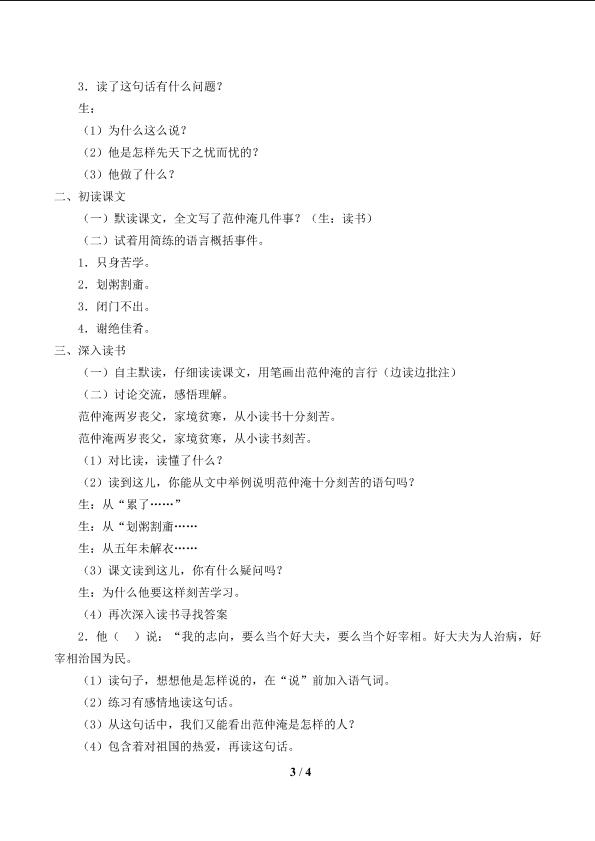 3．读了这句话有什么问题？

生：

（1）为什么这么说？

（2）他是怎样先天下之忧而忧的？

（3）他做了什么？

二、初读课文

（一）默读课文，全文写了范仲淹几件事？（生：读书）

（二）试着用简练的语言概括事件。

1．只身苦学。

2．划粥割齑。

3．闭门不出。

4．谢绝佳肴。

三、深入读书

（一）自主默读，仔细读读课文，用笔画出范仲淹的言行（边读边批注）

（二）讨论交流，感悟理解。

范仲淹两岁丧父，家境贫寒，从小读书十分刻苦。

范仲淹两岁丧父，家境贫寒，从小读书刻苦。

（1）对比读，读懂了什么？

（2）读到这儿，你能从文中举例说明范仲淹十分刻苦的语句吗？

生：从“累了……”

生：从“划粥割齑……

生：从五年未解衣……

（3）课文读到这儿，你有什么疑问吗？

生：为什么他要这样刻苦学习。

（4）再次深入读书寻找答案

2．他（ ）说：“我的志向，要么当个好大夫，要么当个好宰相。好大夫为人治病，好宰相治国为民。

（1）读句子，想想他是怎样说的，在“说”前加入语气词。

（2）练习有感情地读这句话。

（3）从这句话中，我们又能看出范仲淹是怎样的人？

（4）包含着对祖国的热爱，再读这句话。

3 / 4